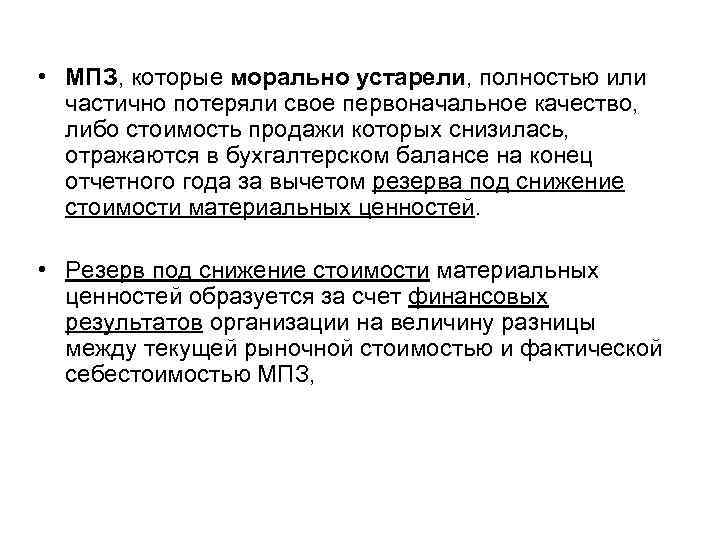 • МПЗ, которые морально устарели, полностью или частично потеряли свое первоначальное качество, либо стоимость продажи которых снизилась, отражаются в бухгалтерском балансе на конец отчетного года за вычетом резерва под снижение стоимости материальных ценностей.

• Резерв под снижение стоимости материальных ценностей образуется за счет финансовых результатов организации на величину разницы между текущей рыночной стоимостью и фактической себестоимостью МПЗ,